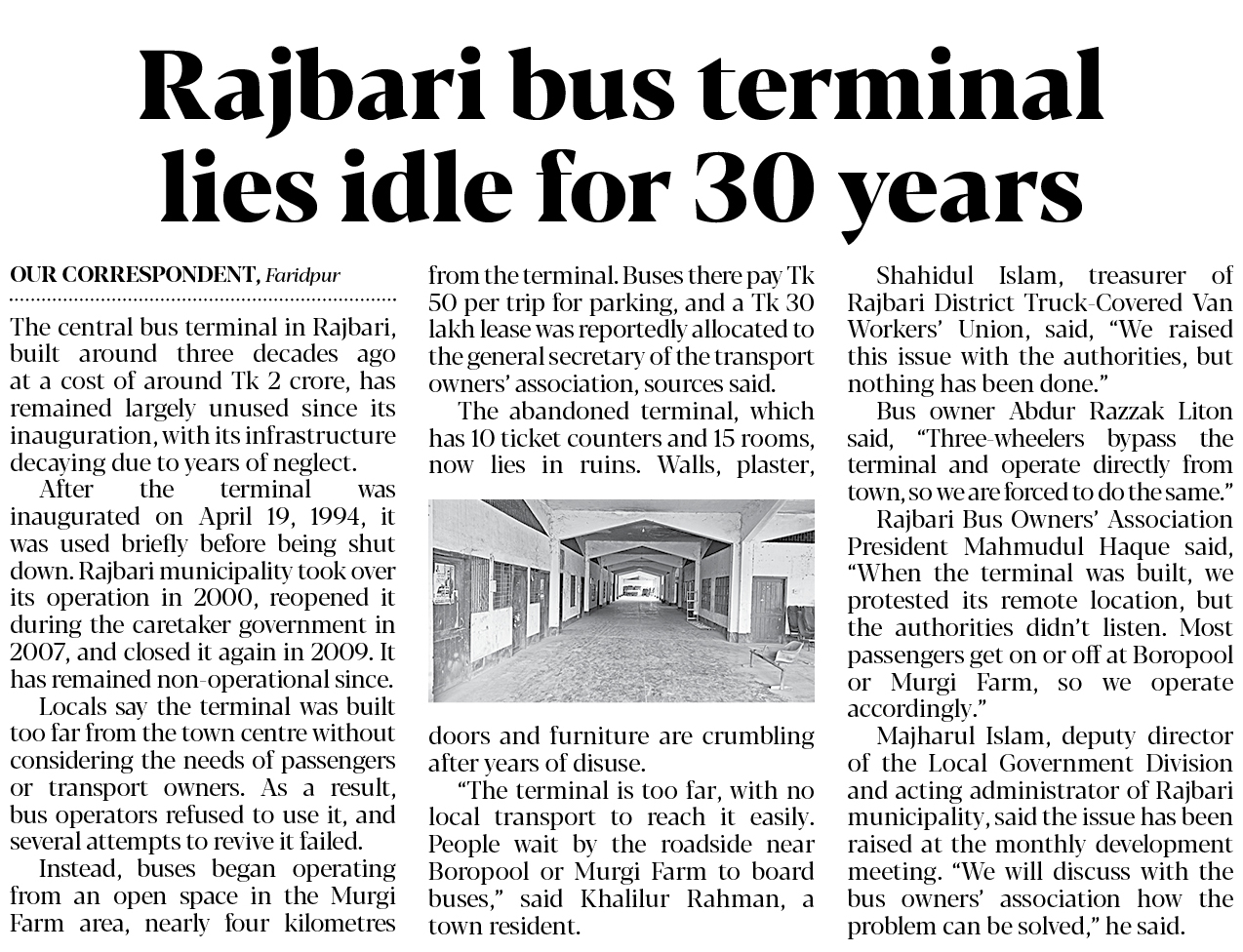 Rajbari bus terminal lies idle for 30 years

OUR CORRESPONDENT, Faridpur

The central bus terminal in Rajbari, built around three decades ago at a cost of around Tk 2 crore, has remained largely unused since its inauguration, with its infrastructure decaying due to years of neglect.

After the terminal was inaugurated on April 19, 1994, it was used briefly before being shut down. Rajbari municipality took over its operation in 2000, reopened it during the caretaker government in 2007, and closed it again in 2009. It has remained non-operational since.

Locals say the terminal was built too far from the town centre without considering the needs of passengers or transport owners. As a result, bus operators refused to use it, and several attempts to revive it failed.

Instead, buses began operating from an open space in the Murgi Farm area, nearly four kilometres from the terminal. Buses there pay Tk 50 per trip for parking, and a Tk 30 lakh lease was reportedly allocated to the general secretary of the transport owners' association, sources said.

The abandoned terminal, which has 10 ticket counters and 15 rooms, now lies in ruins. Walls, plaster, doors and furniture are crumbling after years of disuse.

"The terminal is too far, with no local transport to reach it easily. People wait by the roadside near Boropool or Murgi Farm to board buses," said Khalilur Rahman, a town resident.

Shahidul Islam, treasurer of Rajbari District Truck-Covered Van Workers' Union, said, "We raised this issue with the authorities, but nothing has been done."

Bus owner Abdur Razzak Liton said, "Three-wheelers bypass the terminal and operate directly from town, so we are forced to do the same."

Rajbari Bus Owners' Association President Mahmudul Haque said, "When the terminal was built, we protested its remote location, but the authorities didn't listen. Most passengers get on or off at Boropool or Murgi Farm, so we operate accordingly."

Majharul Islam, deputy director of the Local Government Division and acting administrator of Rajbari municipality, said the issue has been raised at the monthly development meeting. "We will discuss with the bus owners' association how the problem can be solved," he said.